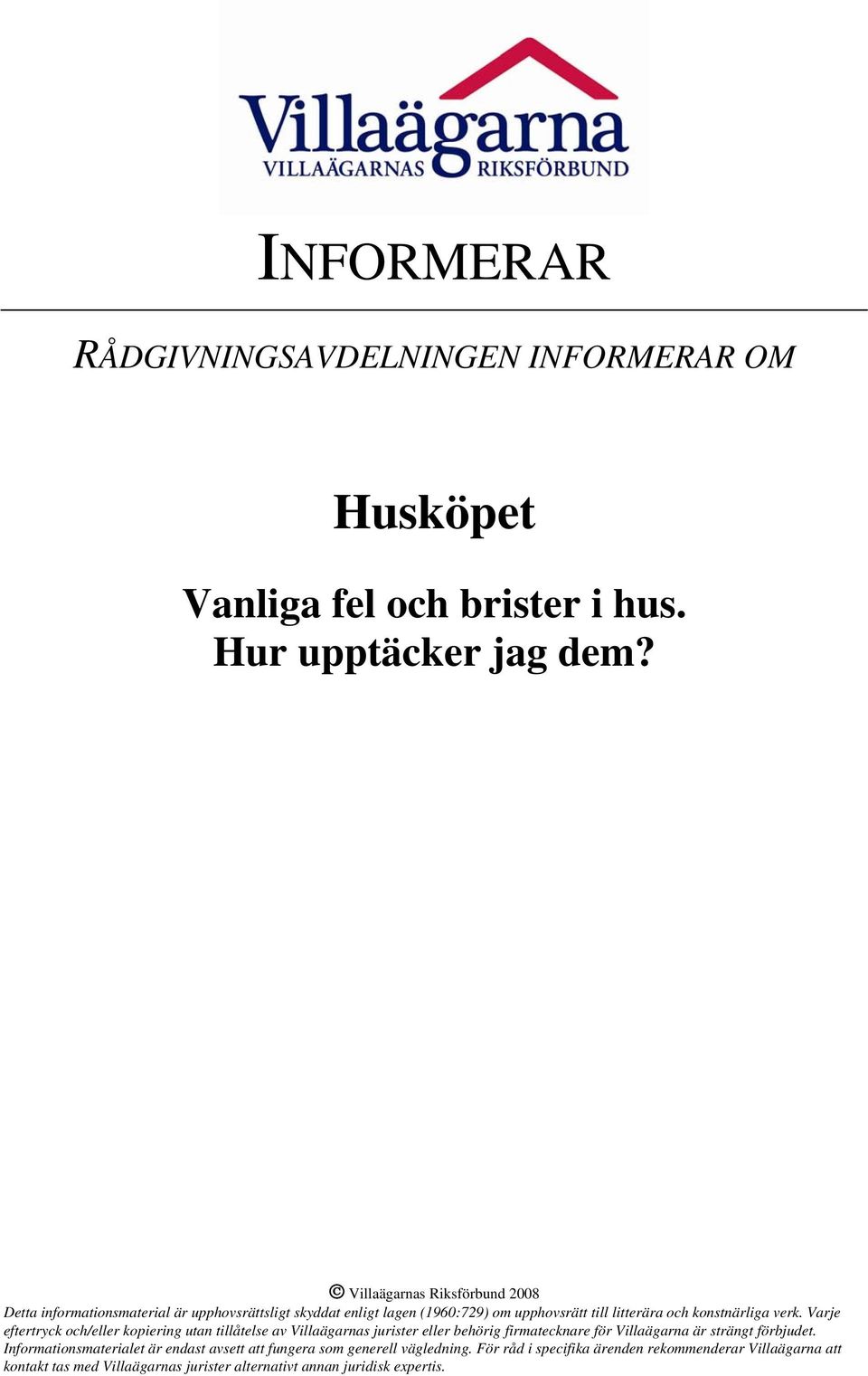 Villaägarna
VILLAÄGARNAS RIKSFÖRBUND

INFORMERAR

RÅDGIVNINGSAVDELNINGEN INFORMERAR OM

Husköpet

Vanliga fel och brister i hus.
Hur upptäcker jag dem?

© Villaägarnas Riksförbund 2008
Detta informationsmaterial är upphovsrättsligt skyddat enligt lagen (1960:729) om upphovsrätt till litterära och konstnärliga verk. Varje eftertryck och/eller kopiering utan tillåtelse av Villaägarnas jurister eller behörig firmatecknare för Villaägarna är strängt förbjudet. Informationsmaterialet är endast avsett att fungera som generell vägledning. För råd i specifika ärenden rekommenderar Villaägarna att kontakt tas med Villaägarnas jurister alternativt annan juridisk expertis.